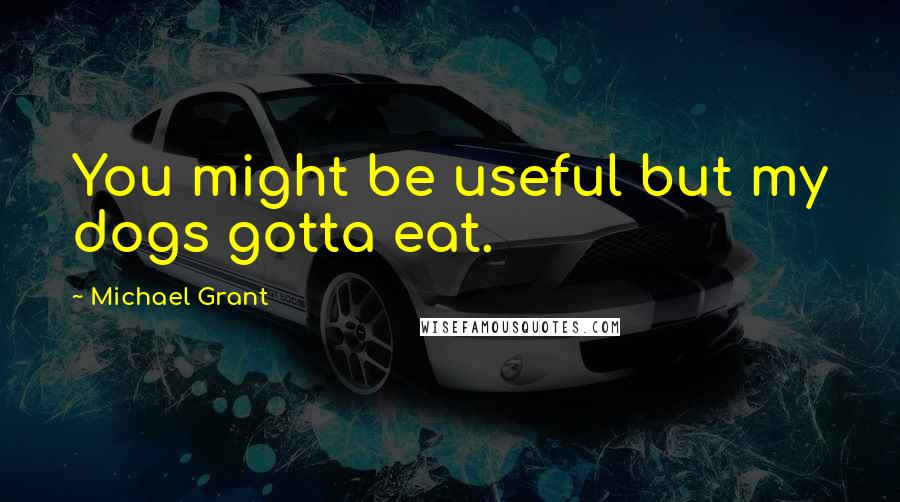 You might be useful but my dogs gotta eat.

~ Michael Grant

WISEFAMOUSQUOTES.COM